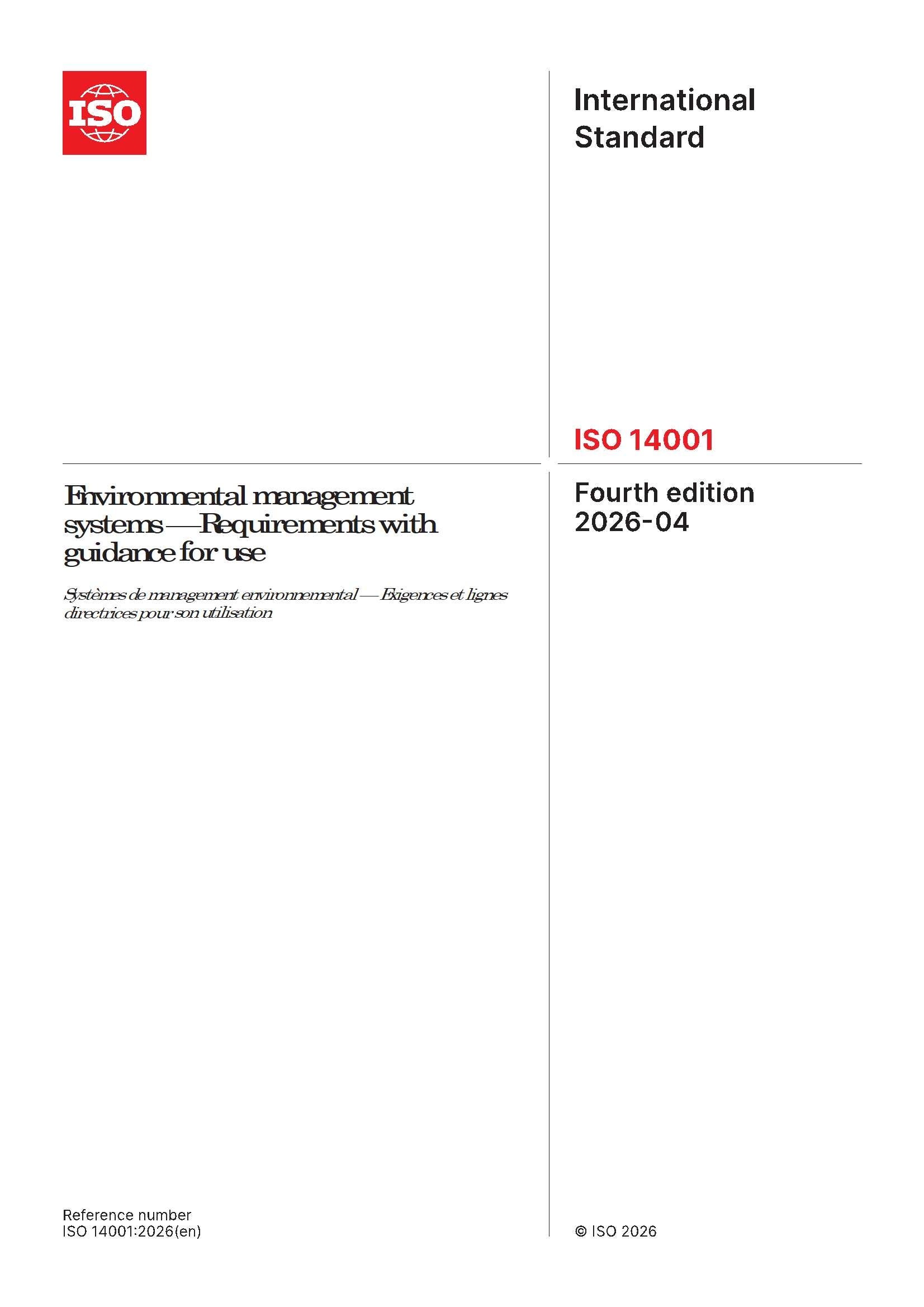 ISO

International Standard

ISO 14001

Environmental management systems — Requirements with guidance for use

Systèmes de management environnemental — Exigences et lignes directrices pour son utilisation

Fourth edition 2026-04

Reference number
ISO 14001:2026(en)

© ISO 2026